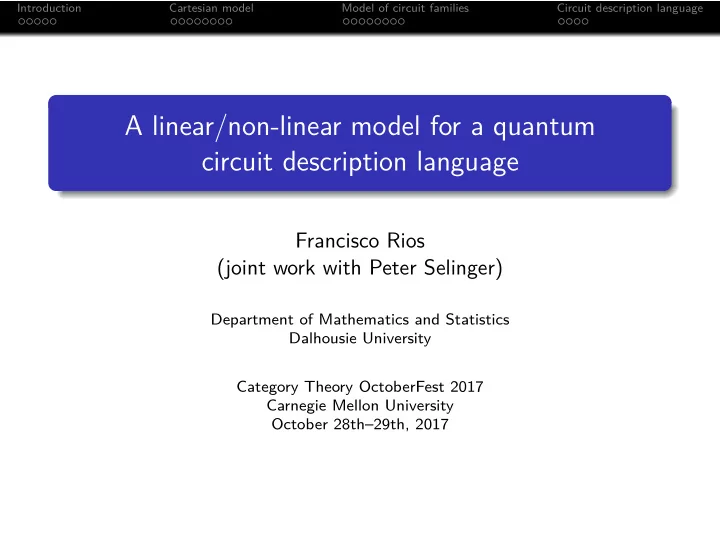 Introduction Cartesian model Model of circuit families Circuit description language

A linear/non-linear model for a quantum circuit description language

Francisco Rios
(joint work with Peter Selinger)

Department of Mathematics and Statistics
Dalhousie University

Category Theory OctoberFest 2017
Carnegie Mellon University
October 28th–29th, 2017